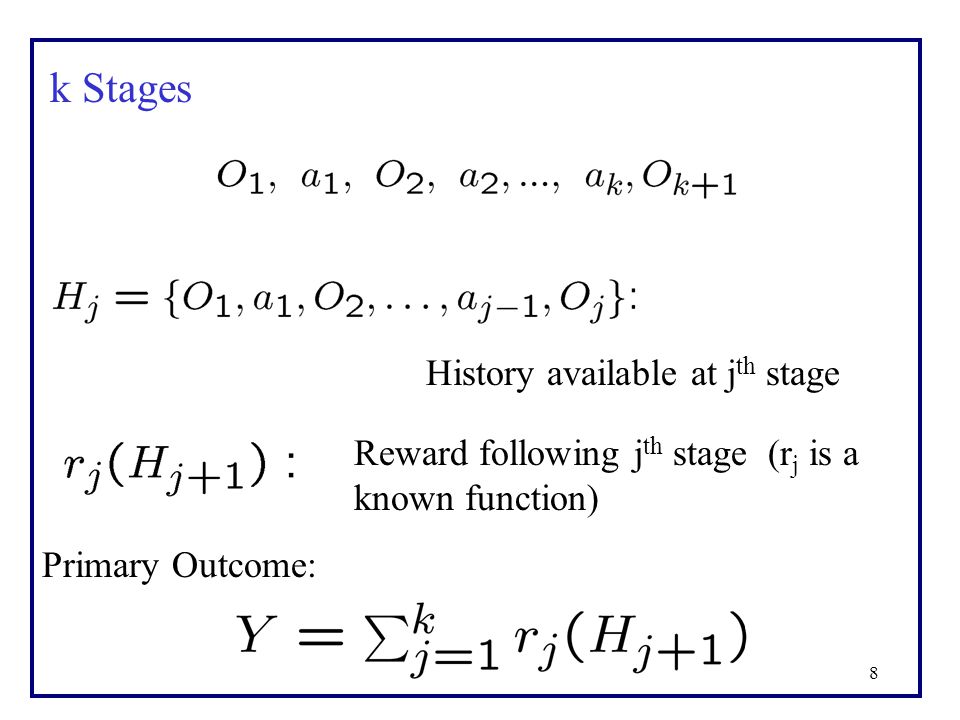 k Stages

$O_1,\ a_1,\ O_2,\ a_2, ...,\ a_k, O_{k+1}$

$H_j = \{O_1, a_1, O_2, \ldots, a_{j-1}, O_j\}$:

History available at j$^{th}$ stage

$r_j(H_{j+1})$ : Reward following j$^{th}$ stage (r$_j$ is a known function)

Primary Outcome:

$Y = \sum_{j=1}^{k} r_j(H_{j+1})$

8